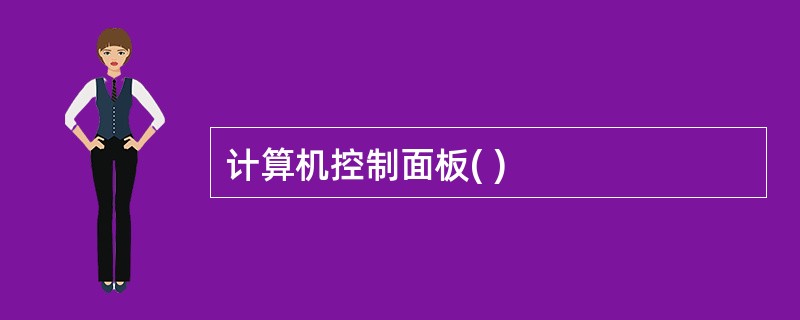 计算机控制面板( )